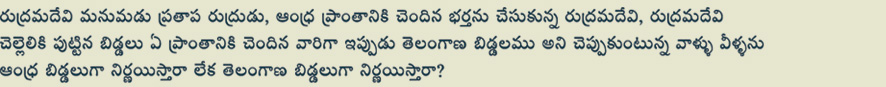 రుద్రమదేవి మనుమడు ప్రతాప రుద్రుడు, ఆంధ్ర ప్రాంతానికి చెందిన భర్తను చేసుకున్న రుద్రమదేవి, రుద్రమదేవి చెల్లెలికి పుట్టిన బిడ్డలు ఏ ప్రాంతానికి చెందిన వారిగా ఇప్పుడు తెలంగాణ బిడ్డలము అని చెప్పుకుంటున్న వాళ్ళు వీళ్ళను ఆంధ్ర బిడ్డలుగా నిర్ణయిస్తారా లేక తెలంగాణ బిడ్డలుగా నిర్ణయిస్తారా?